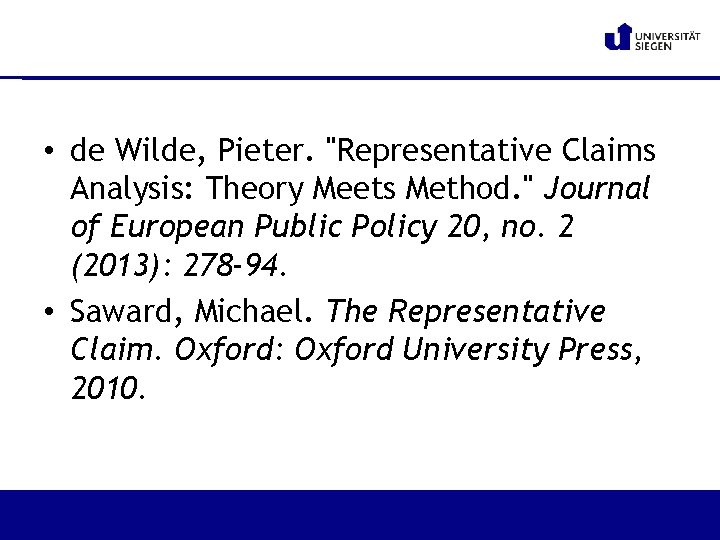 UNIVERSITÄT SIEGEN

• de Wilde, Pieter. "Representative Claims Analysis: Theory Meets Method." Journal of European Public Policy 20, no. 2 (2013): 278-94.

• Saward, Michael. The Representative Claim. Oxford: Oxford University Press, 2010.